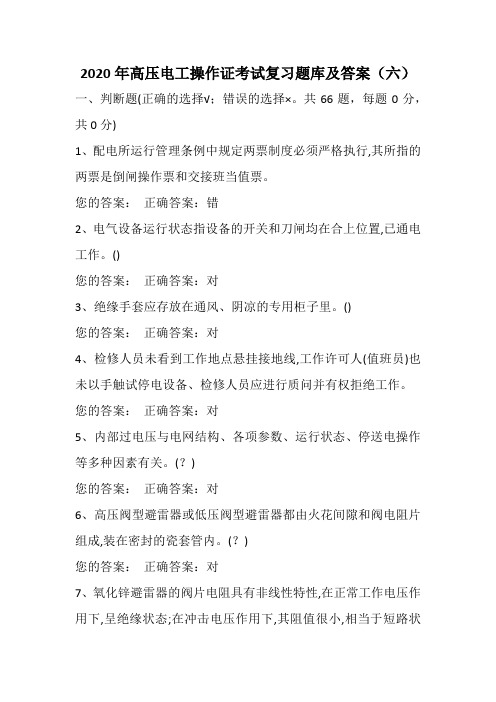 2020 年高压电工操作证考试复习题库及答案（六）

一、判断题(正确的选择√；错误的选择×。共 66 题，每题 0 分，共 0 分)

1、配电所运行管理条例中规定两票制度必须严格执行,其所指的两票是倒闸操作票和交接班当值票。

您的答案： 正确答案：错

2、电气设备运行状态指设备的开关和刀闸均在合上位置,已通电工作。()

您的答案： 正确答案：对

3、绝缘手套应存放在通风、阴凉的专用柜子里。()

您的答案： 正确答案：对

4、检修人员未看到工作地点悬挂接地线,工作许可人(值班员)也未以手触试停电设备、检修人员应进行质问并有权拒绝工作。

您的答案： 正确答案：对

5、内部过电压与电网结构、各项参数、运行状态、停送电操作等多种因素有关。(？)

您的答案： 正确答案：对

6、高压阀型避雷器或低压阀型避雷器都由火花间隙和阀电阻片组成,装在密封的瓷套管内。(？)

您的答案： 正确答案：对

7、氧化锌避雷器的阀片电阻具有非线性特性,在正常工作电压作用下,呈绝缘状态;在冲击电压作用下,其阻值很小,相当于短路状